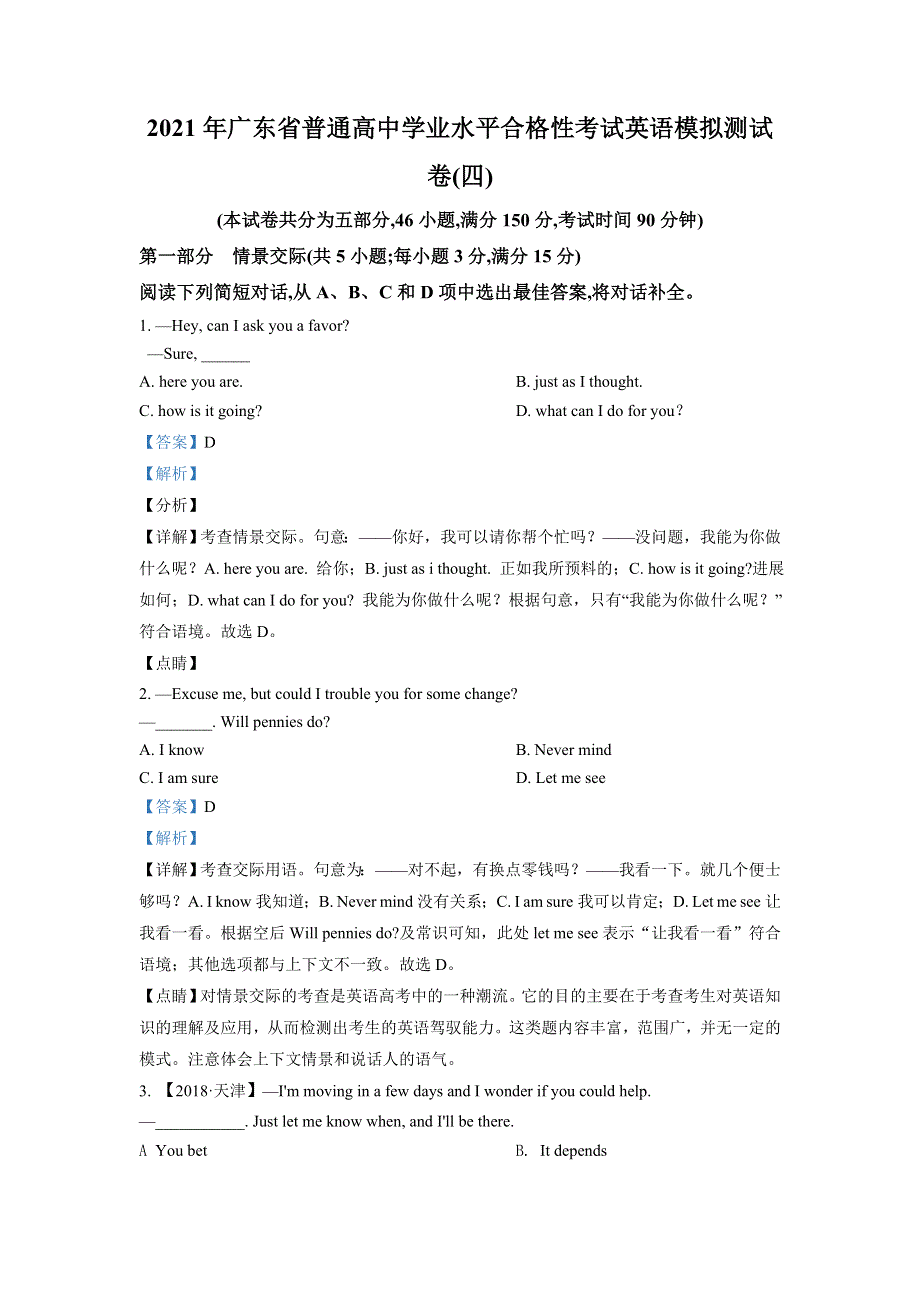 2021 年广东省普通高中学业水平合格性考试英语模拟测试卷(四)

(本试卷共分为五部分,46 小题,满分 150 分,考试时间 90 分钟)

第一部分　情景交际(共 5 小题;每小题 3 分,满分 15 分)

阅读下列简短对话,从 A、B、C 和 D 项中选出最佳答案,将对话补全。

1. —Hey, can I ask you a favor?
—Sure, ______

A. here you are.

B. just as I thought.

C. how is it going?

D. what can I do for you?

【答案】D

【解析】

【分析】

【详解】考查情景交际。句意：——你好，我可以请你帮个忙吗？——没问题，我能为你做什么呢？A. here you are. 给你；B. just as i thought. 正如我所预料的；C. how is it going?进展如何；D. what can I do for you? 我能为你做什么呢？根据句意，只有“我能为你做什么呢？”符合语境。故选 D。

【点睛】

2. —Excuse me, but could I trouble you for some change?
—_______. Will pennies do?

A. I know

B. Never mind

C. I am sure

D. Let me see

【答案】D

【解析】

【详解】考查交际用语。句意为：——对不起，有换点零钱吗？——我看一下。就几个便士够吗？A. I know 我知道；B. Never mind 没有关系；C. I am sure 我可以肯定；D. Let me see 让我看一看。根据空后 Will pennies do?及常识可知，此处 let me see 表示“让我看一看”符合语境；其他选项都与上下文不一致。故选 D。

【点睛】对情景交际的考查是英语高考中的一种潮流。它的目的主要在于考查考生对英语知识的理解及应用，从而检测出考生的英语驾驭能力。这类题内容丰富，范围广，并无一定的模式。注意体会上下文情景和说话人的语气。

3. 【2018·天津】—I'm moving in a few days and I wonder if you could help.
—___________. Just let me know when, and I'll be there.

A You bet

B. It depends